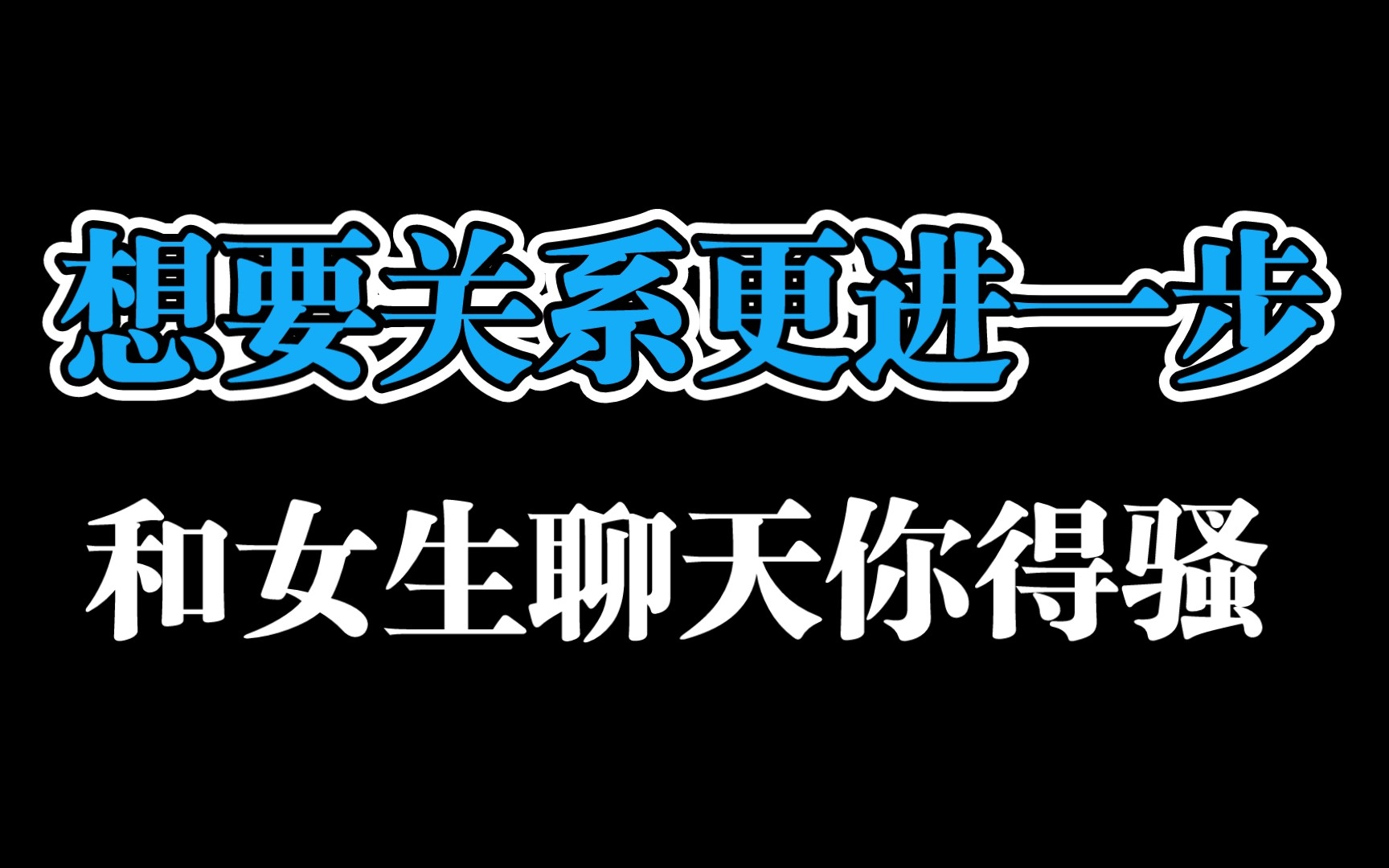 想要关系更进一步

和女生聊天你得骚